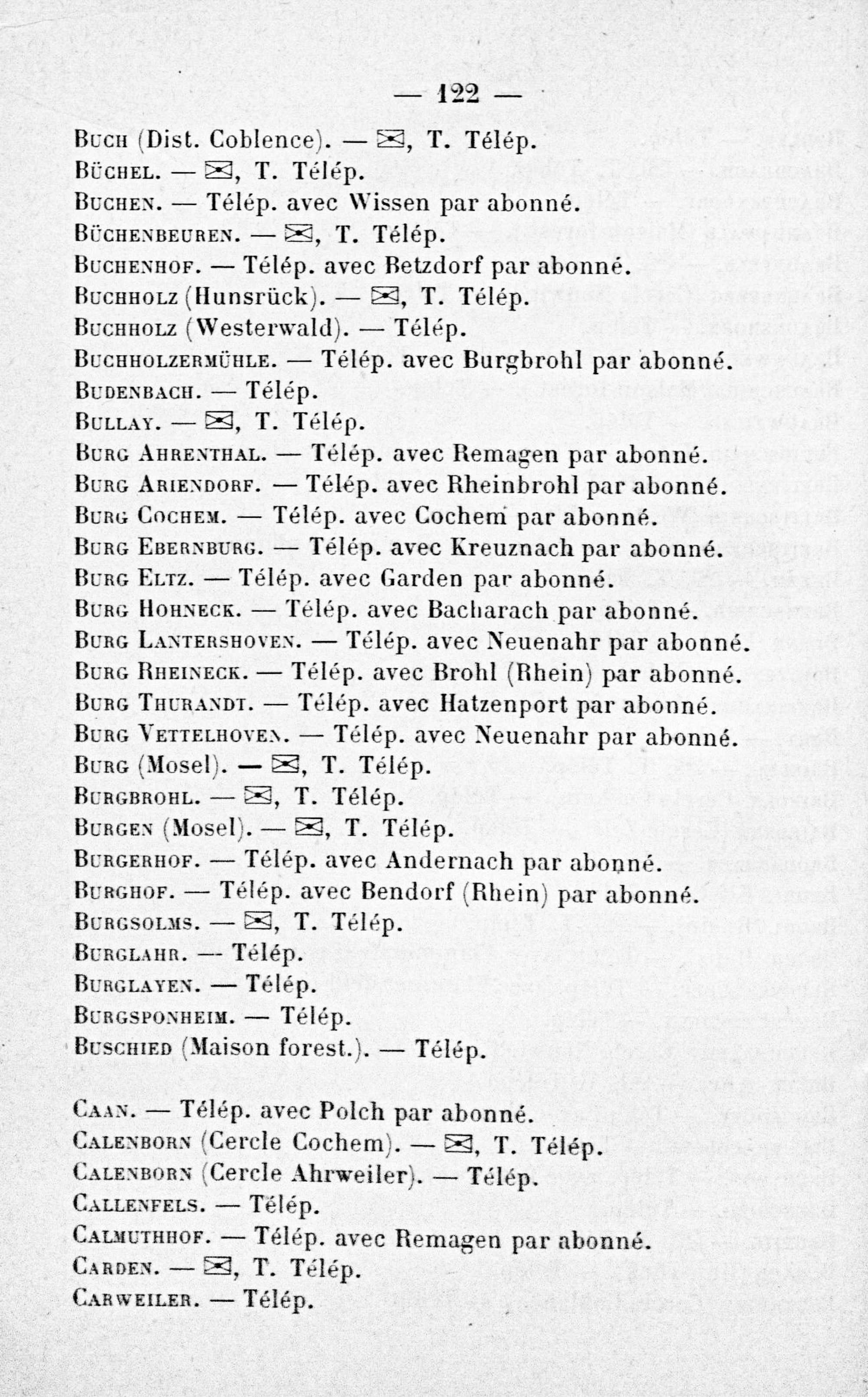 — 122 —

Buch (Dist. Coblence). — ✉, T. Télép.

Büchel. — ✉, T. Télép.

Buchen. — Télép. avec Wissen par abonné.

Büchenbeuren. — ✉, T. Télép.

Buchenhof. — Télép. avec Betzdorf par abonné.

Buchholz (Hunsrück). — ✉, T. Télép.

Buchholz (Westerwald). — Télép.

Buchholzermühle. — Télép. avec Burgbrohl par abonné.

Budenbach. — Télép.

Bullay. — ✉, T. Télép.

Burg Ahrenthal. — Télép. avec Remagen par abonné.

Burg Ariendorf. — Télép. avec Rheinbrohl par abonné.

Burg Cochem. — Télép. avec Cochem par abonné.

Burg Ebernburg. — Télép. avec Kreuznach par abonné.

Burg Eltz. — Télép. avec Garden par abonné.

Burg Hohneck. — Télép. avec Bacharach par abonné.

Burg Lantershoven. — Télép. avec Neuenahr par abonné.

Burg Rheineck. — Télép. avec Brohl (Rhein) par abonné.

Burg Thurandt. — Télép. avec Hatzenport par abonné.

Burg Vettelhoven. — Télép. avec Neuenahr par abonné.

Burg (Mosel). — ✉, T. Télép.

Burgbrohl. — ✉, T. Télép.

Burgen (Mosel). — ✉, T. Télép.

Burgerhof. — Télép. avec Andernach par abonné.

Burghof. — Télép. avec Bendorf (Rhein) par abonné.

Burgsolms. — ✉, T. Télép.

Burglahr. — Télép.

Burglayen. — Télép.

Burgsponheim. — Télép.

Buschied (Maison forest.). — Télép.

Caan. — Télép. avec Polch par abonné.

Calenborn (Cercle Cochem). — ✉, T. Télép.

Calenborn (Cercle Ahrweiler). — Télép.

Callenfels. — Télép.

Calmuthhof. — Télép. avec Remagen par abonné.

Carden. — ✉, T. Télép.

Carweiler. — Télép.